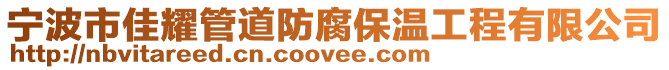 宁波市佳耀管道防腐保温工程有限公司
http://nbvitareed.cn.coovee.com